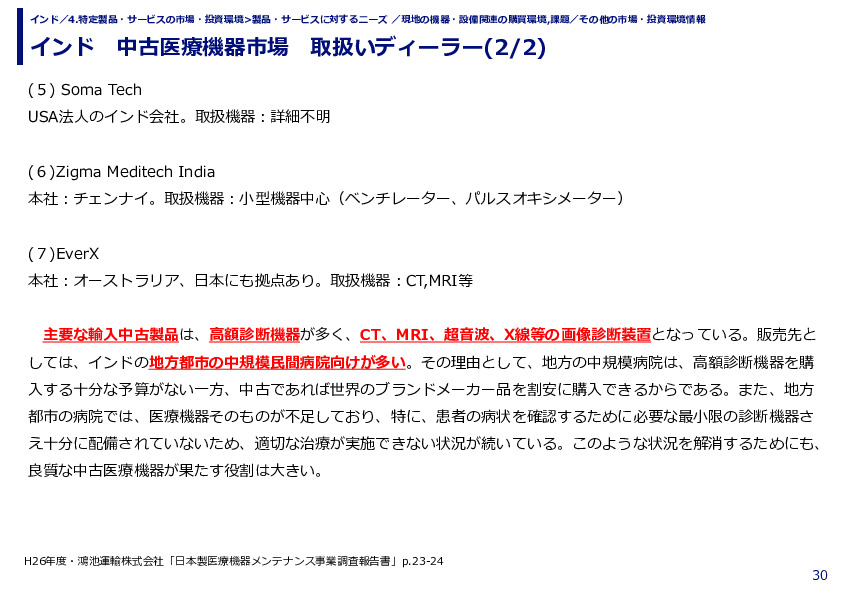 インド／4.特定製品・サービスの市場・投資環境>製品・サービスに対するニーズ ／現地の機器・設備関連の購買環境,課題／その他の市場・投資環境情報

インド　中古医療機器市場　取扱いディーラー(2/2)

(５) Soma Tech
USA法人のインド会社。取扱機器：詳細不明

(６)Zigma Meditech India
本社：チェンナイ。取扱機器：小型機器中心（ベンチレーター、パルスオキシメーター）

(７)EverX
本社：オーストラリア、日本にも拠点あり。取扱機器：CT,MRI等

主要な輸入中古製品は、高額診断機器が多く、CT、MRI、超音波、X線等の画像診断装置となっている。販売先としては、インドの地方都市の中規模民間病院向けが多い。その理由として、地方の中規模病院は、高額診断機器を購入する十分な予算がない一方、中古であれば世界のブランドメーカー品を割安に購入できるからである。また、地方都市の病院では、医療機器そのものが不足しており、特に、患者の病状を確認するために必要な最小限の診断機器さえ十分に配備されていないため、適切な治療が実施できない状況が続いている。このような状況を解消するためにも、良質な中古医療機器が果たす役割は大きい。

H26年度・鴻池運輸株式会社「日本製医療機器メンテナンス事業調査報告書」p.23-24

30